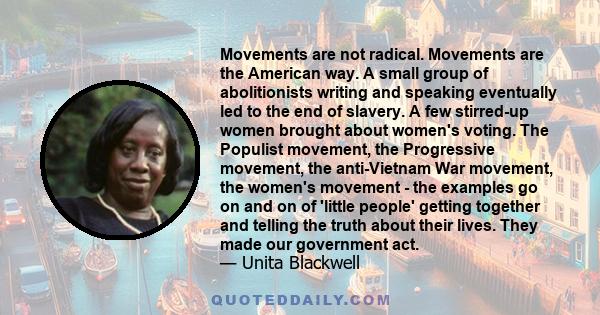 Movements are not radical. Movements are the American way. A small group of abolitionists writing and speaking eventually led to the end of slavery. A few stirred-up women brought about women's voting. The Populist movement, the Progressive movement, the anti-Vietnam War movement, the women's movement - the examples go on and on of 'little people' getting together and telling the truth about their lives. They made our government act.
— Unita Blackwell

QUOTEDDAILY.COM